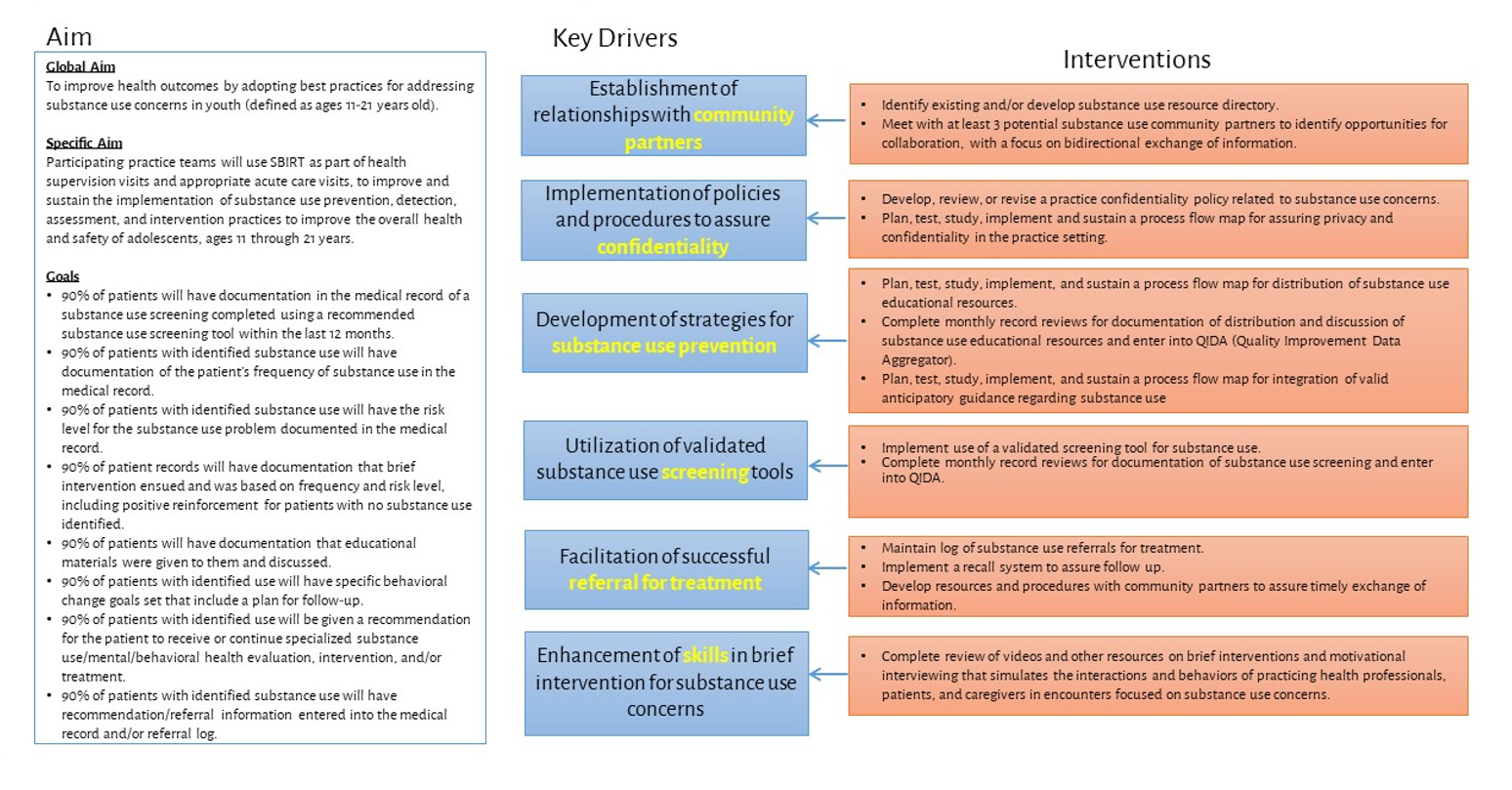 Aim

Global Aim
To improve health outcomes by adopting best practices for addressing substance use concerns in youth (defined as ages 11-21 years old).

Specific Aim
Participating practice teams will use SBIRT as part of health supervision visits and appropriate acute care visits, to improve and sustain the implementation of substance use prevention, detection, assessment, and intervention practices to improve the overall health and safety of adolescents, ages 11 through 21 years.

Goals
• 90% of patients will have documentation in the medical record of a substance use screening completed using a recommended substance use screening tool within the last 12 months.
• 90% of patients with identified substance use will have documentation of the patient's frequency of substance use in the medical record.
• 90% of patients with identified substance use will have the risk level for the substance use problem documented in the medical record.
• 90% of patient records will have documentation that brief intervention ensued and was based on frequency and risk level, including positive reinforcement for patients with no substance use identified.
• 90% of patients will have documentation that educational materials were given to them and discussed.
• 90% of patients with identified use will have specific behavioral change goals set that include a plan for follow-up.
• 90% of patients with identified use will be given a recommendation for the patient to receive or continue specialized substance use/mental/behavioral health evaluation, intervention, and/or treatment.
• 90% of patients with identified substance use will have recommendation/referral information entered into the medical record and/or referral log.

Key Drivers

Establishment of relationships with community partners

Implementation of policies and procedures to assure confidentiality

Development of strategies for substance use prevention

Utilization of validated substance use screening tools

Facilitation of successful referral for treatment

Enhancement of skills in brief intervention for substance use concerns

Interventions

• Identify existing and/or develop substance use resource directory.
• Meet with at least 3 potential substance use community partners to identify opportunities for collaboration, with a focus on bidirectional exchange of information.

• Develop, review, or revise a practice confidentiality policy related to substance use concerns.
• Plan, test, study, implement and sustain a process flow map for assuring privacy and confidentiality in the practice setting.

• Plan, test, study, implement, and sustain a process flow map for distribution of substance use educational resources.
• Complete monthly record reviews for documentation of distribution and discussion of substance use educational resources and enter into QIDA (Quality Improvement Data Aggregator).
• Plan, test, study, implement, and sustain a process flow map for integration of valid anticipatory guidance regarding substance use

• Implement use of a validated screening tool for substance use.
• Complete monthly record reviews for documentation of substance use screening and enter into QIDA.

• Maintain log of substance use referrals for treatment.
• Implement a recall system to assure follow up.
• Develop resources and procedures with community partners to assure timely exchange of information.

• Complete review of videos and other resources on brief interventions and motivational interviewing that simulates the interactions and behaviors of practicing health professionals, patients, and caregivers in encounters focused on substance use concerns.